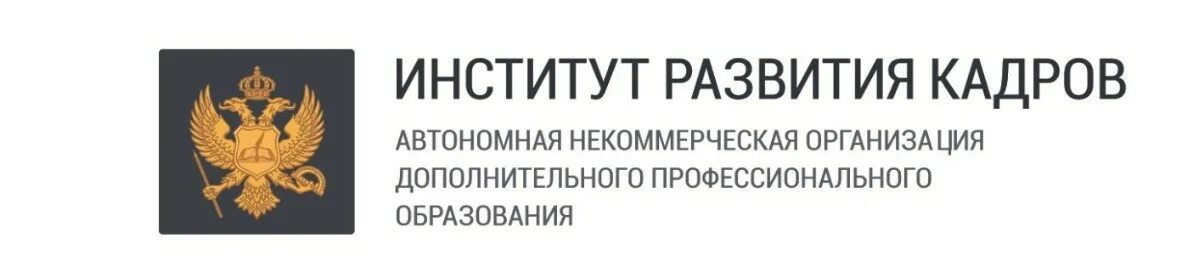 ИНСТИТУТ РАЗВИТИЯ КАДРОВ

АВТОНОМНАЯ НЕКОММЕРЧЕСКАЯ ОРГАНИЗАЦИЯ ДОПОЛНИТЕЛЬНОГО ПРОФЕССИОНАЛЬНОГО ОБРАЗОВАНИЯ